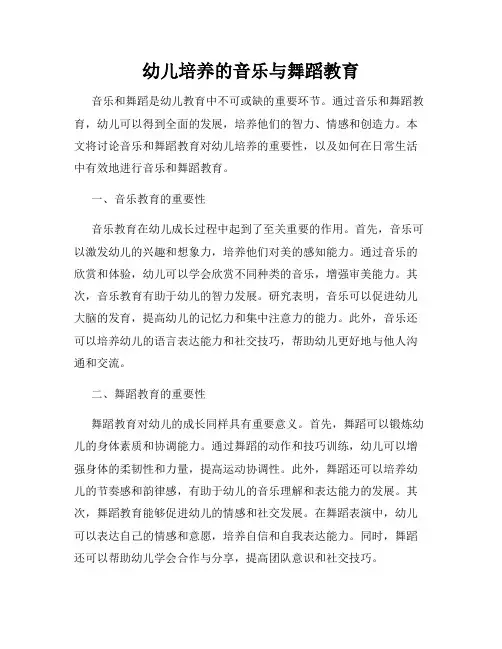 幼儿培养的音乐与舞蹈教育

音乐和舞蹈是幼儿教育中不可或缺的重要环节。通过音乐和舞蹈教育，幼儿可以得到全面的发展，培养他们的智力、情感和创造力。本文将讨论音乐和舞蹈教育对幼儿培养的重要性，以及如何在日常生活中有效地进行音乐和舞蹈教育。

一、音乐教育的重要性

音乐教育在幼儿成长过程中起到了至关重要的作用。首先，音乐可以激发幼儿的兴趣和想象力，培养他们对美的感知能力。通过音乐的欣赏和体验，幼儿可以学会欣赏不同种类的音乐，增强审美能力。其次，音乐教育有助于幼儿的智力发展。研究表明，音乐可以促进幼儿大脑的发育，提高幼儿的记忆力和集中注意力的能力。此外，音乐还可以培养幼儿的语言表达能力和社交技巧，帮助幼儿更好地与他人沟通和交流。

二、舞蹈教育的重要性

舞蹈教育对幼儿的成长同样具有重要意义。首先，舞蹈可以锻炼幼儿的身体素质和协调能力。通过舞蹈的动作和技巧训练，幼儿可以增强身体的柔韧性和力量，提高运动协调性。此外，舞蹈还可以培养幼儿的节奏感和韵律感，有助于幼儿的音乐理解和表达能力的发展。其次，舞蹈教育能够促进幼儿的情感和社交发展。在舞蹈表演中，幼儿可以表达自己的情感和意愿，培养自信和自我表达能力。同时，舞蹈还可以帮助幼儿学会合作与分享，提高团队意识和社交技巧。